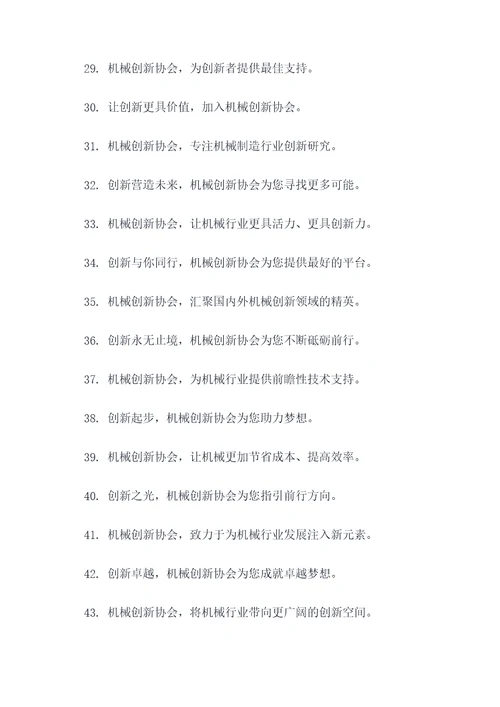 29. 机械创新协会，为创新者提供最佳支持。

30. 让创新更具价值，加入机械创新协会。

31. 机械创新协会，专注机械制造行业创新研究。

32. 创新营造未来，机械创新协会为您寻找更多可能。

33. 机械创新协会，让机械行业更具活力、更具创新力。

34. 创新与你同行，机械创新协会为您提供最好的平台。

35. 机械创新协会，汇聚国内外机械创新领域的精英。

36. 创新永无止境，机械创新协会为您不断砥砺前行。

37. 机械创新协会，为机械行业提供前瞻性技术支持。

38. 创新起步，机械创新协会为您助力梦想。

39. 机械创新协会，让机械更加节省成本、提高效率。

40. 创新之光，机械创新协会为您指引前行方向。

41. 机械创新协会，致力于为机械行业发展注入新元素。

42. 创新卓越，机械创新协会为您成就卓越梦想。

43. 机械创新协会，将机械行业带向更广阔的创新空间。